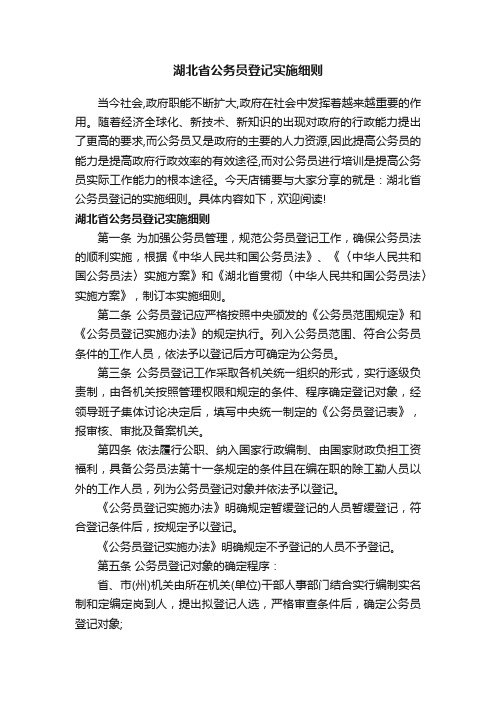 湖北省公务员登记实施细则

当今社会,政府职能不断扩大,政府在社会中发挥着越来越重要的作用。随着经济全球化、新技术、新知识的出现对政府的行政能力提出了更高的要求,而公务员又是政府的主要的人力资源,因此提高公务员的能力是提高政府行政效率的有效途径,而对公务员进行培训是提高公务员实际工作能力的根本途径。今天店铺要与大家分享的就是：湖北省公务员登记的实施细则。具体内容如下，欢迎阅读!

湖北省公务员登记实施细则

第一条 为加强公务员管理，规范公务员登记工作，确保公务员法的顺利实施，根据《中华人民共和国公务员法》、《〈中华人民共和国公务员法〉实施方案》和《湖北省贯彻〈中华人民共和国公务员法〉实施方案》，制订本实施细则。

第二条 公务员登记应严格按照中央颁发的《公务员范围规定》和《公务员登记实施办法》的规定执行。列入公务员范围、符合公务员条件的工作人员，依法予以登记后方可确定为公务员。

第三条 公务员登记工作采取各机关统一组织的形式，实行逐级负责制，由各机关按照管理权限和规定的条件、程序确定登记对象，经领导班子集体讨论决定后，填写中央统一制定的《公务员登记表》，报审核、审批及备案机关。

第四条 依法履行公职、纳入国家行政编制、由国家财政负担工资福利，具备公务员法第十一条规定的条件且在编在职的除工勤人员以外的工作人员，列为公务员登记对象并依法予以登记。

《公务员登记实施办法》明确规定暂缓登记的人员暂缓登记，符合登记条件后，按规定予以登记。

《公务员登记实施办法》明确规定不予登记的人员不予登记。

第五条 公务员登记对象的确定程序：

省、市(州)机关由所在机关(单位)干部人事部门结合实行编制实名制和定编定岗到人，提出拟登记人选，严格审查条件后，确定公务员登记对象;